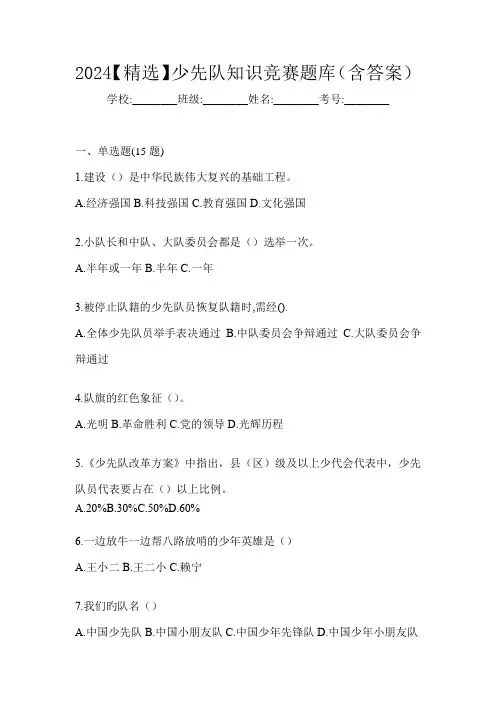 2024【精选】少先队知识竞赛题库（含答案）

学校:________班级:________姓名:________考号:________

一、单选题(15 题)

1.建设（）是中华民族伟大复兴的基础工程。

A.经济强国 B.科技强国 C.教育强国 D.文化强国

2.小队长和中队、大队委员会都是（）选举一次。

A.半年或一年 B.半年 C.一年

3.被停止队籍的少先队员恢复队籍时,需经().

A.全体少先队员举手表决通过 B.中队委员会争辩通过 C.大队委员会争辩通过

4.队旗的红色象征（）。

A.光明 B.革命胜利 C.党的领导 D.光辉历程

5.《少先队改革方案》中指出，县（区）级及以上少代会代表中，少先队员代表要占在（）以上比例。

A.20%B.30%C.50%D.60%

6.一边放牛一边帮八路放哨的少年英雄是（）

A.王小二 B.王二小 C.赖宁

7.我们旳队名（）

A.中国少先队 B.中国小朋友队 C.中国少年先锋队 D.中国少年小朋友队